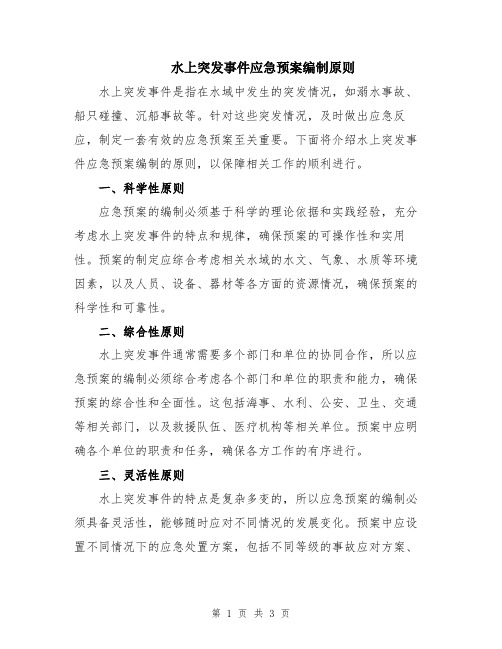 水上突发事件应急预案编制原则

水上突发事件是指在水域中发生的突发情况，如溺水事故、船只碰撞、沉船事故等。针对这些突发情况，及时做出应急反应，制定一套有效的应急预案至关重要。下面将介绍水上突发事件应急预案编制的原则，以保障相关工作的顺利进行。

一、科学性原则

应急预案的编制必须基于科学的理论依据和实践经验，充分考虑水上突发事件的特点和规律，确保预案的可操作性和实用性。预案的制定应综合考虑相关水域的水文、气象、水质等环境因素，以及人员、设备、器材等各方面的资源情况，确保预案的科学性和可靠性。

二、综合性原则

水上突发事件通常需要多个部门和单位的协同合作，所以应急预案的编制必须综合考虑各个部门和单位的职责和能力，确保预案的综合性和全面性。这包括海事、水利、公安、卫生、交通等相关部门，以及救援队伍、医疗机构等相关单位。预案中应明确各个单位的职责和任务，确保各方工作的有序进行。

三、灵活性原则

水上突发事件的特点是复杂多变的，所以应急预案的编制必须具备灵活性，能够随时应对不同情况的发展变化。预案中应设置不同情况下的应急处置方案，包括不同等级的事故应对方案、

第 1 页 共 3 页